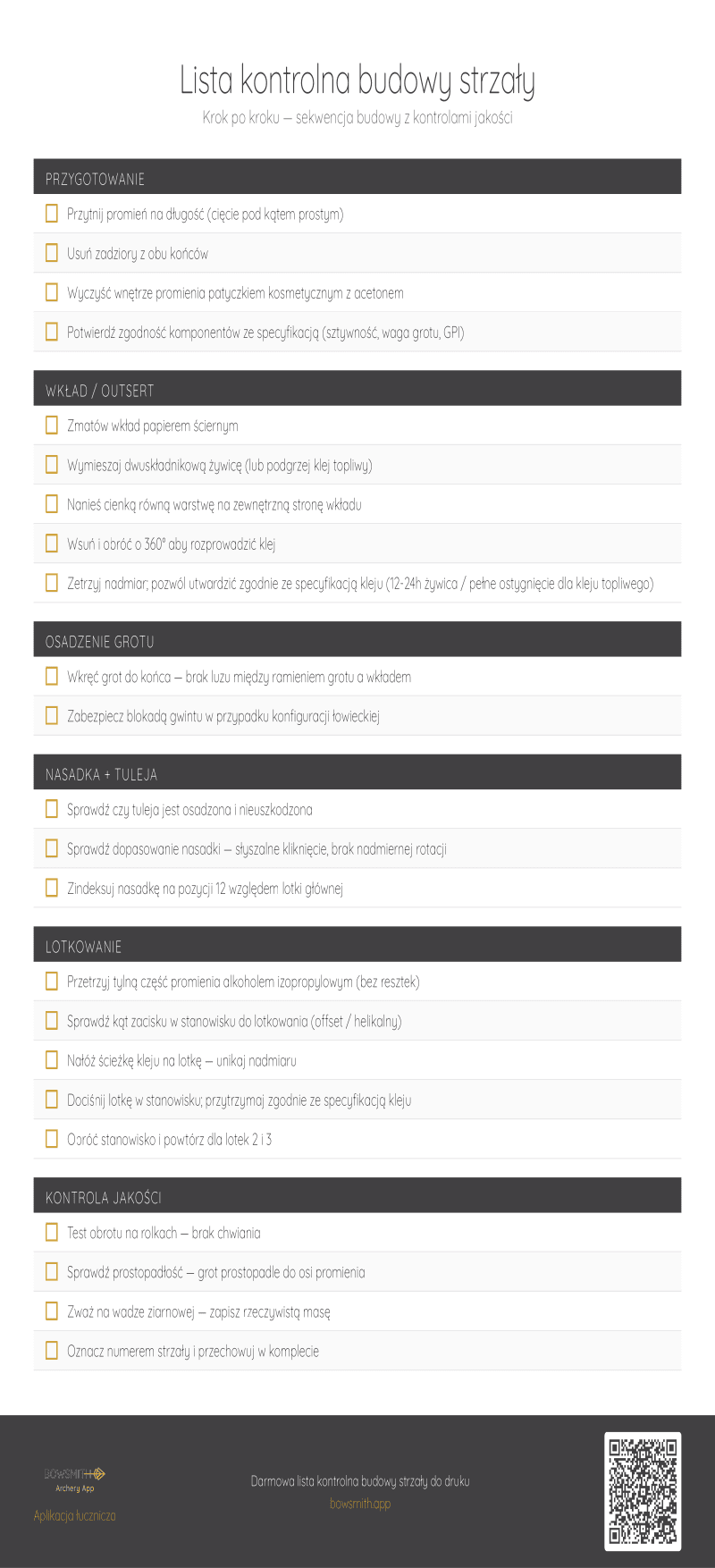 Lista kontrolna budowy strzały

Krok po kroku — sekwencja budowy z kontrolami jakości

PRZYGOTOWANIE

Przytnij promień na długość (cięcie pod kątem prostym)

Usuń zadziory z obu końców

Wyczyść wnętrze promienia patyczkiem kosmetycznym z acetonem

Potwierdź zgodność komponentów ze specyfikacją (sztywność, waga grotu, GPI)

WKŁAD / OUTSERT

Zmatów wkład papierem ściernym

Wymieszaj dwuskładnikową żywicę (lub podgrzej klej topliwy)

Nanieś cienką równą warstwę na zewnętrzną stronę wkładu

Wsuń i obróć o 360° aby rozprowadzić klej

Zetrzyj nadmiar; pozwól utwardzić zgodnie ze specyfikacją kleju (12-24h żywica / pełne ostygnięcie dla kleju topliwego)

OSADZENIE GROTU

Wkręć grot do końca — brak luzu między ramieniem grotu a wkładem

Zabezpiecz blokadą gwintu w przypadku konfiguracji łowieckiej

NASADKA + TULEJA

Sprawdź czy tuleja jest osadzona i nieuszkodzona

Sprawdź dopasowanie nasadki — słyszalne kliknięcie, brak nadmiernej rotacji

Zindeksuj nasadkę na pozycji 12 względem lotki głównej

LOTKOWANIE

Przetrzyj tylną część promienia alkoholem izopropylowym (bez resztek)

Sprawdź kąt zacisku w stanowisku do lotkowania (offset / helikalny)

Nałóż ścieżkę kleju na lotkę — unikaj nadmiaru

Dociśnij lotkę w stanowisku; przytrzymaj zgodnie ze specyfikacją kleju

Obróć stanowisko i powtórz dla lotek 2 i 3

KONTROLA JAKOŚCI

Test obrotu na rolkach — brak chwiania

Sprawdź prostopadłość — grot prostopadle do osi promienia

Zważ na wadze ziarnowej — zapisz rzeczywistą masę

Oznacz numerem strzały i przechowuj w komplecie

BOWSMITH
Archery App

Aplikacja łucznicza

Darmowa lista kontrolna budowy strzały do druku

bowsmith.app